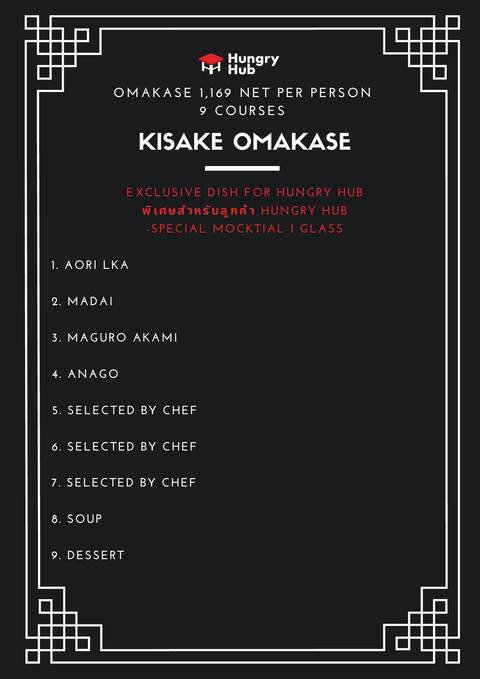 Hungry Hub

OMAKASE 1,169 NET PER PERSON
9 COURSES

KISAKE OMAKASE

EXCLUSIVE DISH FOR HUNGRY HUB
พิเศษสำหรับลูกค้า HUNGRY HUB
-SPECIAL MOCKTIAL 1 GLASS

1. AORI LKA

2. MADAI

3. MAGURO AKAMI

4. ANAGO

5. SELECTED BY CHEF

6. SELECTED BY CHEF

7. SELECTED BY CHEF

8. SOUP

9. DESSERT